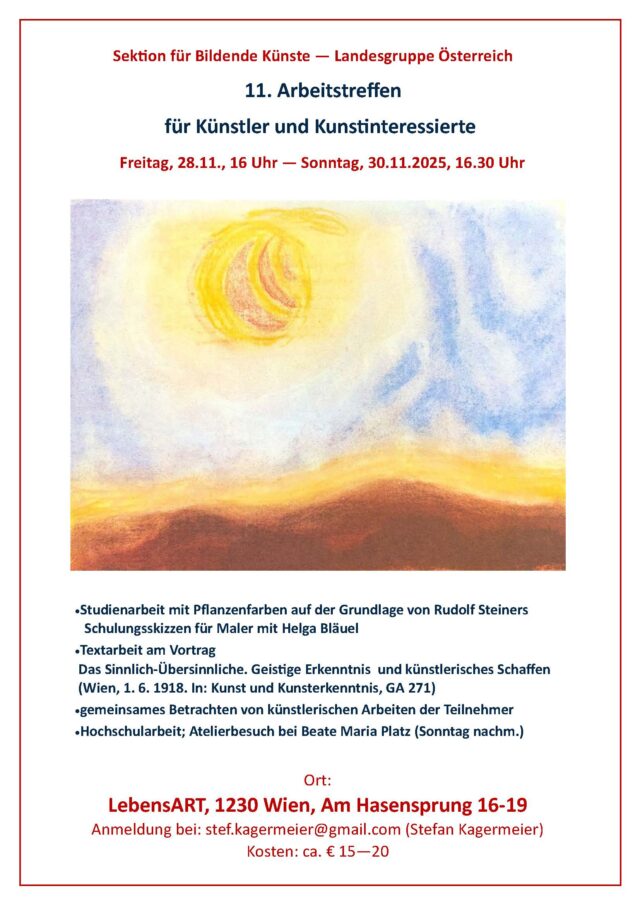 Sektion für Bildende Künste — Landesgruppe Österreich

11. Arbeitstreffen

für Künstler und Kunstinteressierte

Freitag, 28.11., 16 Uhr — Sonntag, 30.11.2025, 16.30 Uhr

• Studienarbeit mit Pflanzenfarben auf der Grundlage von Rudolf Steiners Schulungsskizzen für Maler mit Helga Bläuel

• Textarbeit am Vortrag
Das Sinnlich-Übersinnliche. Geistige Erkenntnis und künstlerisches Schaffen (Wien, 1. 6. 1918. In: Kunst und Kunsterkenntnis, GA 271)

• gemeinsames Betrachten von künstlerischen Arbeiten der Teilnehmer

• Hochschularbeit; Atelierbesuch bei Beate Maria Platz (Sonntag nachm.)

Ort:
LebensART, 1230 Wien, Am Hasensprung 16-19
Anmeldung bei: stef.kagermeier@gmail.com (Stefan Kagermeier)
Kosten: ca. € 15—20